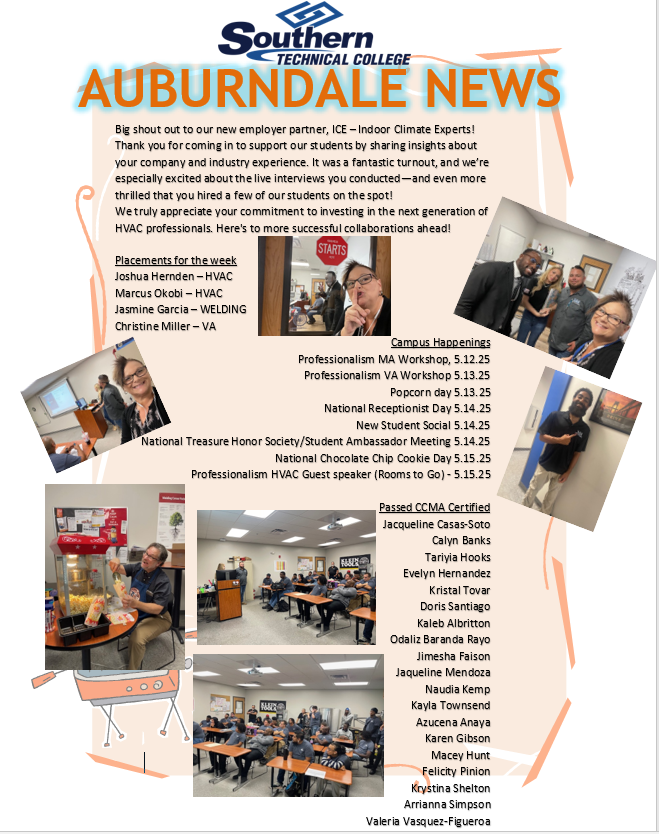 Southern
TECHNICAL COLLEGE

AUBURNDALE NEWS

Big shout out to our new employer partner, ICE – Indoor Climate Experts! Thank you for coming in to support our students by sharing insights about your company and industry experience. It was a fantastic turnout, and we're especially excited about the live interviews you conducted—and even more thrilled that you hired a few of our students on the spot!
We truly appreciate your commitment to investing in the next generation of HVAC professionals. Here's to more successful collaborations ahead!

Placements for the week
Joshua Hernden – HVAC
Marcus Okobi – HVAC
Jasmine Garcia – WELDING
Christine Miller – VA

STARTS

Campus Happenings
Professionalism MA Workshop, 5.12.25
Professionalism VA Workshop 5.13.25
Popcorn day 5.13.25
National Receptionist Day 5.14.25
New Student Social 5.14.25
National Treasure Honor Society/Student Ambassador Meeting 5.14.25
National Chocolate Chip Cookie Day 5.15.25
Professionalism HVAC Guest speaker (Rooms to Go) - 5.15.25

Passed CCMA Certified
Jacqueline Casas-Soto
Calyn Banks
Tariyia Hooks
Evelyn Hernandez
Kristal Tovar
Doris Santiago
Kaleb Albritton
Odaliz Baranda Rayo
Jimesha Faison
Jaqueline Mendoza
Naudia Kemp
Kayla Townsend
Azucena Anaya
Karen Gibson
Macey Hunt
Felicity Pinion
Krystina Shelton
Arrianna Simpson
Valeria Vasquez-Figueroa